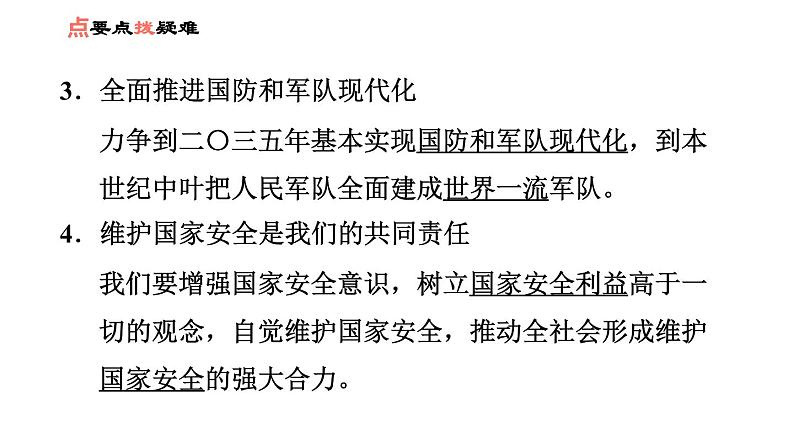 点要点拨疑难

3.全面推进国防和军队现代化

力争到二〇三五年基本实现国防和军队现代化，到本世纪中叶把人民军队全面建成世界一流军队。

4.维护国家安全是我们的共同责任

我们要增强国家安全意识，树立国家安全利益高于一切的观念，自觉维护国家安全，推动全社会形成维护国家安全的强大合力。